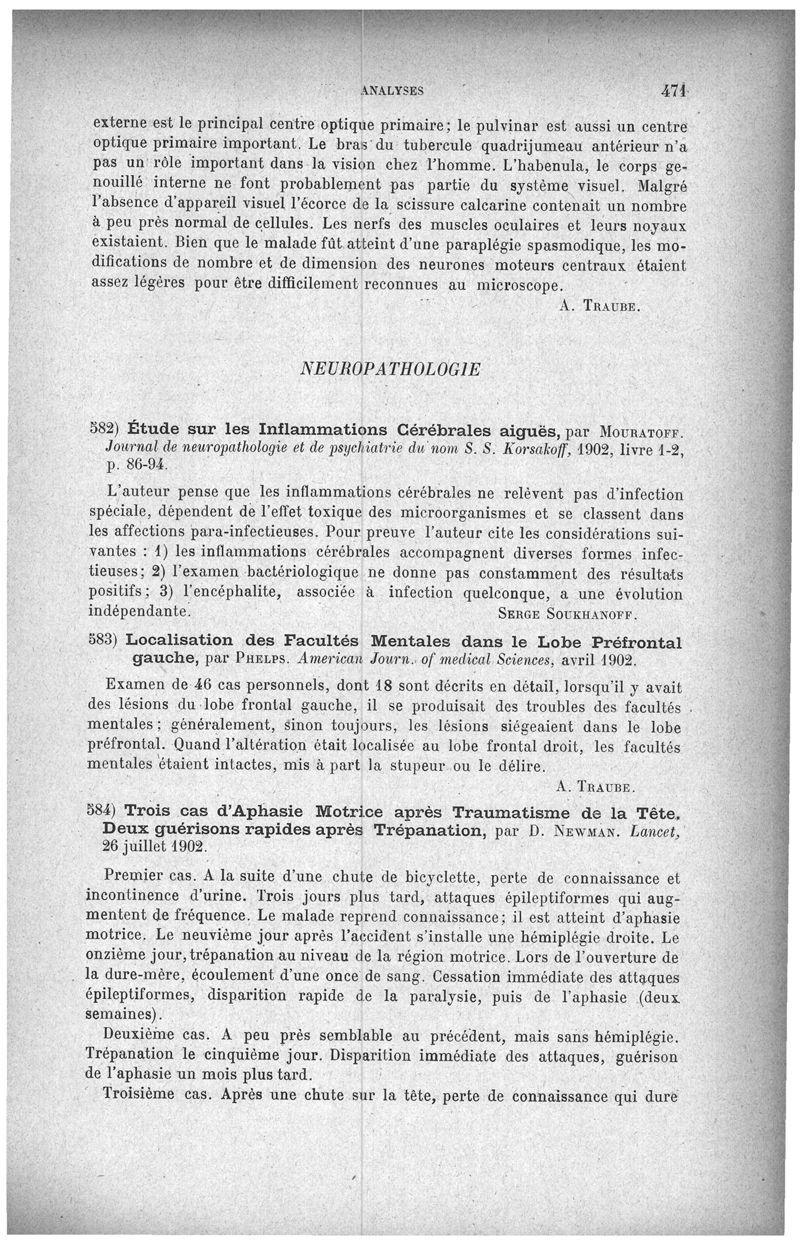 ANALYSES 471

externe est le principal centre optique primaire; le pulvinar est aussi un centre optique primaire important. Le bras du tubercule quadrijumeau antérieur n'a pas un rôle important dans la vision chez l'homme. L'habenula, le corps genouillé interne ne font probablement pas partie du système visuel. Malgré l'absence d'appareil visuel l'écorce de la scissure calcarine contenait un nombre à peu près normal de cellules. Les nerfs des muscles oculaires et leurs noyaux existaient. Bien que le malade fût atteint d'une paraplégie spasmodique, les modifications de nombre et de dimension des neurones moteurs centraux étaient assez légères pour être difficilement reconnues au microscope.

A. TRAUBE.

NEUROPATHOLOGIE

582) Étude sur les Inflammations Cérébrales aiguës, par MOURATOFF. Journal de neuropathologie et de psychiatrie du nom S. S. Korsakoff, 1902, livre 1-2, p. 86-94.

L'auteur pense que les inflammations cérébrales ne relèvent pas d'infection spéciale, dépendent de l'effet toxique des microorganismes et se classent dans les affections para-infectieuses. Pour preuve l'auteur cite les considérations suivantes : 1) les inflammations cérébrales accompagnent diverses formes infectieuses; 2) l'examen bactériologique ne donne pas constamment des résultats positifs; 3) l'encéphalite, associée à infection quelconque, a une évolution indépendante.

SERGE SOUKHANOFF.

583) Localisation des Facultés Mentales dans le Lobe Préfrontal gauche, par PHELPS. American Journ. of medical Sciences, avril 1902.

Examen de 46 cas personnels, dont 18 sont décrits en détail, lorsqu'il y avait des lésions du lobe frontal gauche, il se produisait des troubles des facultés mentales; généralement, sinon toujours, les lésions siégeaient dans le lobe préfrontal. Quand l'altération était localisée au lobe frontal droit, les facultés mentales étaient intactes, mis à part la stupeur ou le délire.

A. TRAUBE.

584) Trois cas d'Aphasie Motrice après Traumatisme de la Tête. Deux guérisons rapides après Trépanation, par D. NEWMAN. Lancet, 26 juillet 1902.

Premier cas. A la suite d'une chute de bicyclette, perte de connaissance et incontinence d'urine. Trois jours plus tard, attaques épileptiformes qui augmentent de fréquence. Le malade reprend connaissance; il est atteint d'aphasie motrice. Le neuvième jour après l'accident s'installe une hémiplégie droite. Le onzième jour, trépanation au niveau de la région motrice. Lors de l'ouverture de la dure-mère, écoulement d'une once de sang. Cessation immédiate des attaques épileptiformes, disparition rapide de la paralysie, puis de l'aphasie (deux semaines).

Deuxième cas. A peu près semblable au précédent, mais sans hémiplégie. Trépanation le cinquième jour. Disparition immédiate des attaques, guérison de l'aphasie un mois plus tard.

Troisième cas. Après une chute sur la tête, perte de connaissance qui dure